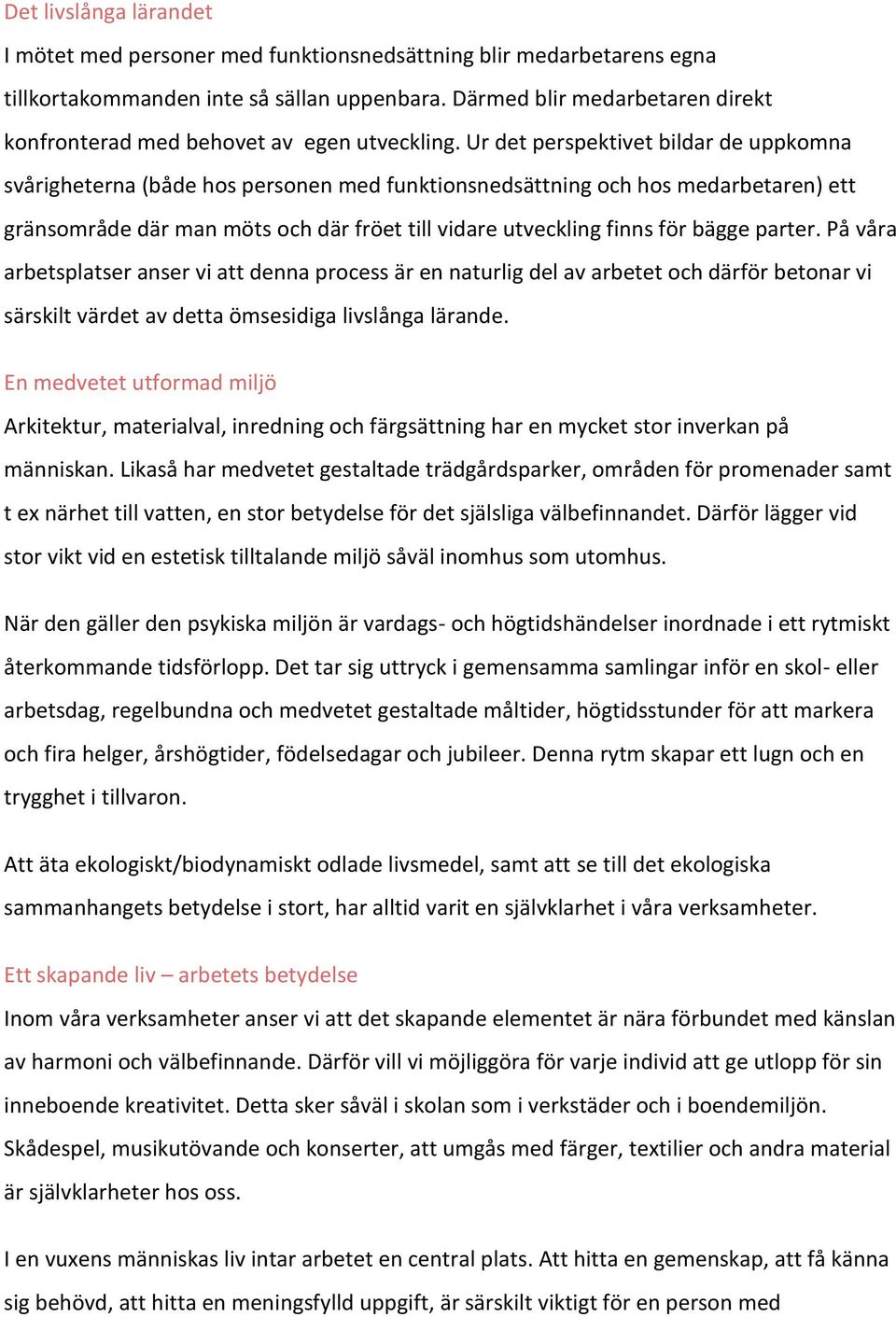 Det livslånga lärandet

I mötet med personer med funktionsnedsättning blir medarbetarens egna tillkortakommanden inte så sällan uppenbara. Därmed blir medarbetaren direkt konfronterad med behovet av egen utveckling. Ur det perspektivet bildar de uppkomna svårigheterna (både hos personen med funktionsnedsättning och hos medarbetaren) ett gränsområde där man möts och där fröet till vidare utveckling finns för bägge parter. På våra arbetsplatser anser vi att denna process är en naturlig del av arbetet och därför betonar vi särskilt värdet av detta ömsesidiga livslånga lärande.

En medvetet utformad miljö

Arkitektur, materialval, inredning och färgsättning har en mycket stor inverkan på människan. Likaså har medvetet gestaltade trädgårdsparker, områden för promenader samt t ex närhet till vatten, en stor betydelse för det själsliga välbefinnandet. Därför lägger vid stor vikt vid en estetisk tilltalande miljö såväl inomhus som utomhus.

När den gäller den psykiska miljön är vardags- och högtidshändelser inordnade i ett rytmiskt återkommande tidsförlopp. Det tar sig uttryck i gemensamma samlingar inför en skol- eller arbetsdag, regelbundna och medvetet gestaltade måltider, högtidsstunder för att markera och fira helger, årshögtider, födelsedagar och jubileer. Denna rytm skapar ett lugn och en trygghet i tillvaron.

Att äta ekologiskt/biodynamiskt odlade livsmedel, samt att se till det ekologiska sammanhangets betydelse i stort, har alltid varit en självklarhet i våra verksamheter.

Ett skapande liv – arbetets betydelse

Inom våra verksamheter anser vi att det skapande elementet är nära förbundet med känslan av harmoni och välbefinnande. Därför vill vi möjliggöra för varje individ att ge utlopp för sin inneboende kreativitet. Detta sker såväl i skolan som i verkstäder och i boendemiljön. Skådespel, musikutövande och konserter, att umgås med färger, textilier och andra material är självklarheter hos oss.

I en vuxens människas liv intar arbetet en central plats. Att hitta en gemenskap, att få känna sig behövd, att hitta en meningsfylld uppgift, är särskilt viktigt för en person med